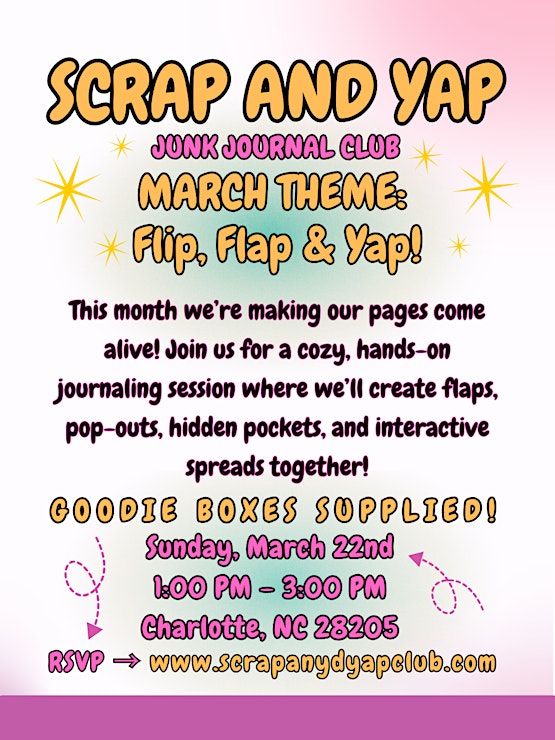 SCRAP AND YAP

JUNK JOURNAL CLUB

MARCH THEME:
Flip, Flap & Yap!

This month we're making our pages come alive! Join us for a cozy, hands-on journaling session where we'll create flaps, pop-outs, hidden pockets, and interactive spreads together!

GOODIE BOXES SUPPLIED!

Sunday, March 22nd
1:00 PM - 3:00 PM
Charlotte, NC 28205

RSVP → www.scrapanydyapclub.com